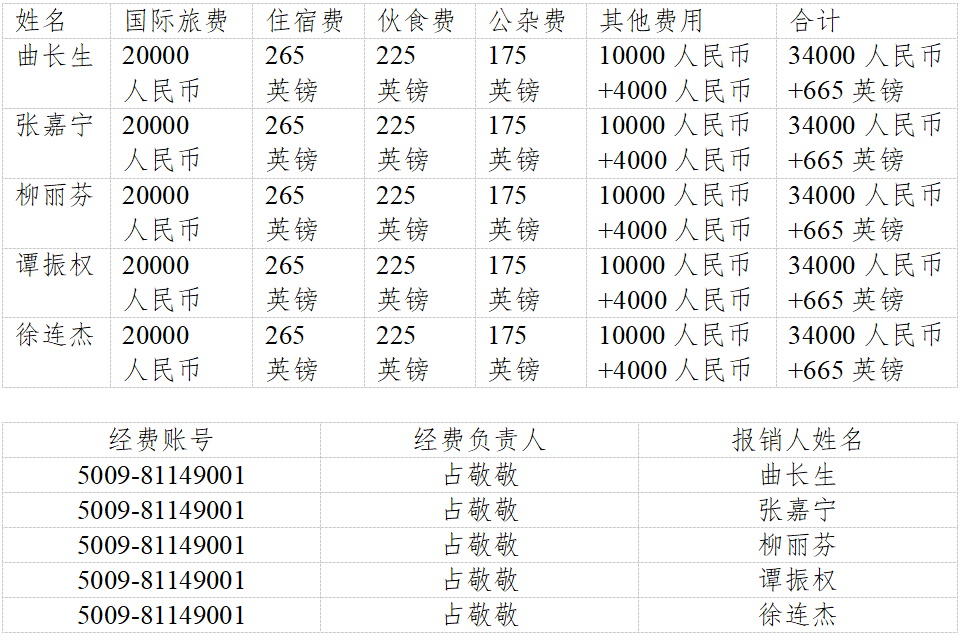 | 姓名 | 国际旅费 | 住宿费 | 伙食费 | 公杂费 | 其他费用 | 合计 |
|---|---|---|---|---|---|---|
| 曲长生 | 20000人民币 | 265英镑 | 225英镑 | 175英镑 | 10000人民币+4000人民币 | 34000人民币+665英镑 |
| 张嘉宁 | 20000人民币 | 265英镑 | 225英镑 | 175英镑 | 10000人民币+4000人民币 | 34000人民币+665英镑 |
| 柳丽芬 | 20000人民币 | 265英镑 | 225英镑 | 175英镑 | 10000人民币+4000人民币 | 34000人民币+665英镑 |
| 谭振权 | 20000人民币 | 265英镑 | 225英镑 | 175英镑 | 10000人民币+4000人民币 | 34000人民币+665英镑 |
| 徐连杰 | 20000人民币 | 265英镑 | 225英镑 | 175英镑 | 10000人民币+4000人民币 | 34000人民币+665英镑 |

| 经费账号 | 经费负责人 | 报销人姓名 |
|---|---|---|
| 5009-81149001 | 占敬敬 | 曲长生 |
| 5009-81149001 | 占敬敬 | 张嘉宁 |
| 5009-81149001 | 占敬敬 | 柳丽芬 |
| 5009-81149001 | 占敬敬 | 谭振权 |
| 5009-81149001 | 占敬敬 | 徐连杰 |